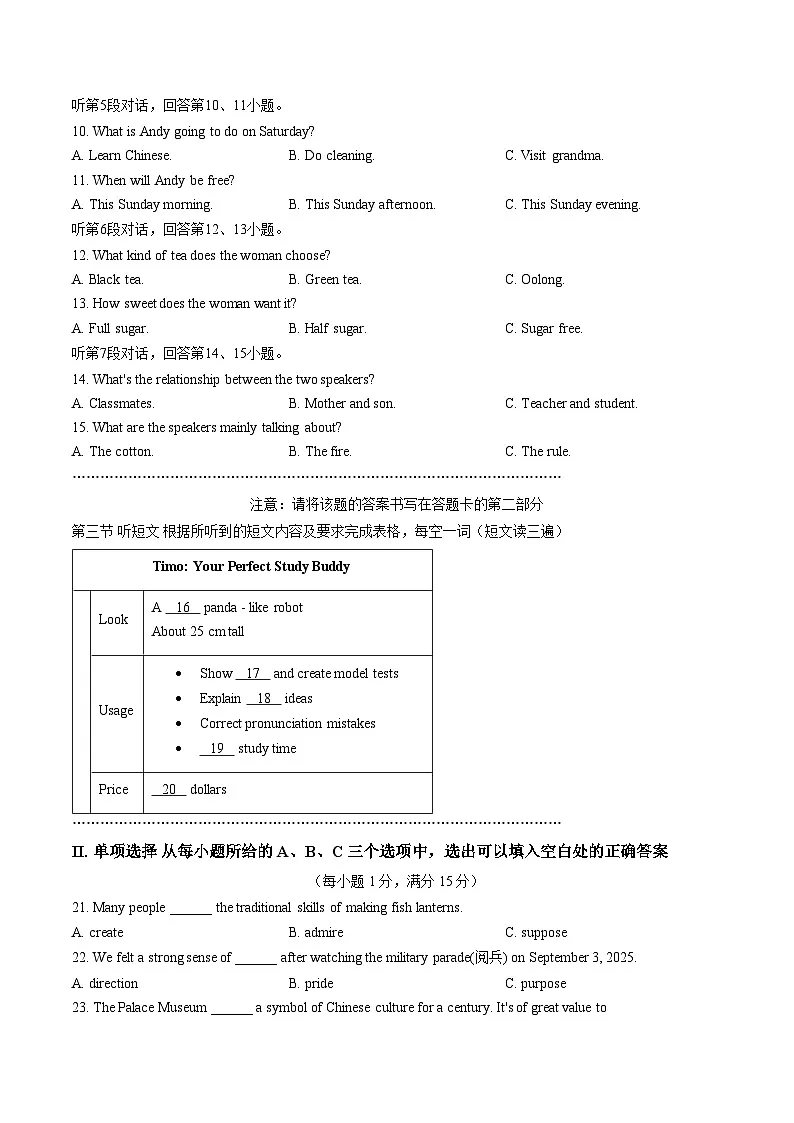 听第5段对话，回答第10、11小题。

10. What is Andy going to do on Saturday?

A. Learn Chinese.  B. Do cleaning.  C. Visit grandma.

11. When will Andy be free?

A. This Sunday morning.  B. This Sunday afternoon.  C. This Sunday evening.

听第6段对话，回答第12、13小题。

12. What kind of tea does the woman choose?

A. Black tea.  B. Green tea.  C. Oolong.

13. How sweet does the woman want it?

A. Full sugar.  B. Half sugar.  C. Sugar free.

听第7段对话，回答第14、15小题。

14. What's the relationship between the two speakers?

A. Classmates.  B. Mother and son.  C. Teacher and student.

15. What are the speakers mainly talking about?

A. The cotton.  B. The fire.  C. The rule.

注意：请将该题的答案书写在答题卡的第二部分

第三节 听短文 根据所听到的短文内容及要求完成表格，每空一词（短文读三遍）

Timo: Your Perfect Study Buddy

Look
A 16 panda - like robot
About 25 cm tall

Usage
• Show 17 and create model tests
• Explain 18 ideas
• Correct pronunciation mistakes
• 19 study time

Price
20 dollars

II. 单项选择 从每小题所给的A、B、C三个选项中，选出可以填入空白处的正确答案

（每小题1分，满分15分）

21. Many people ____ the traditional skills of making fish lanterns.

A. create  B. admire  C. suppose

22. We felt a strong sense of ____ after watching the military parade(阅兵) on September 3, 2025.

A. direction  B. pride  C. purpose

23. The Palace Museum ____ a symbol of Chinese culture for a century. It's of great value to